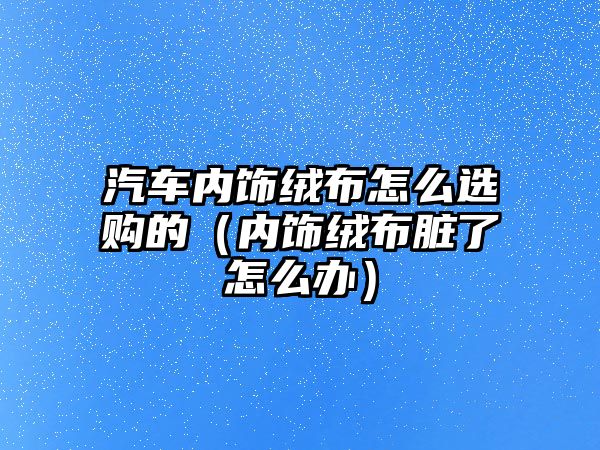 汽车内饰绒布怎么选购的（内饰绒布脏了怎么办）